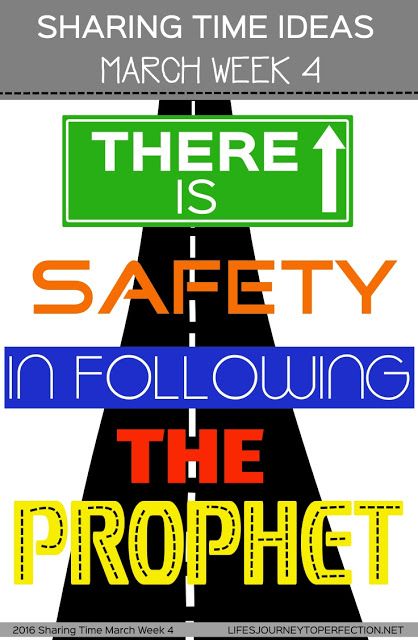 SHARING TIME IDEAS
MARCH WEEK 4

THERE
IS

SAFETY

IN FOLLOWING

THE

PROPHET

2016 Sharing Time March Week 4
LIFESJOURNEYTOPERFECTION.NET